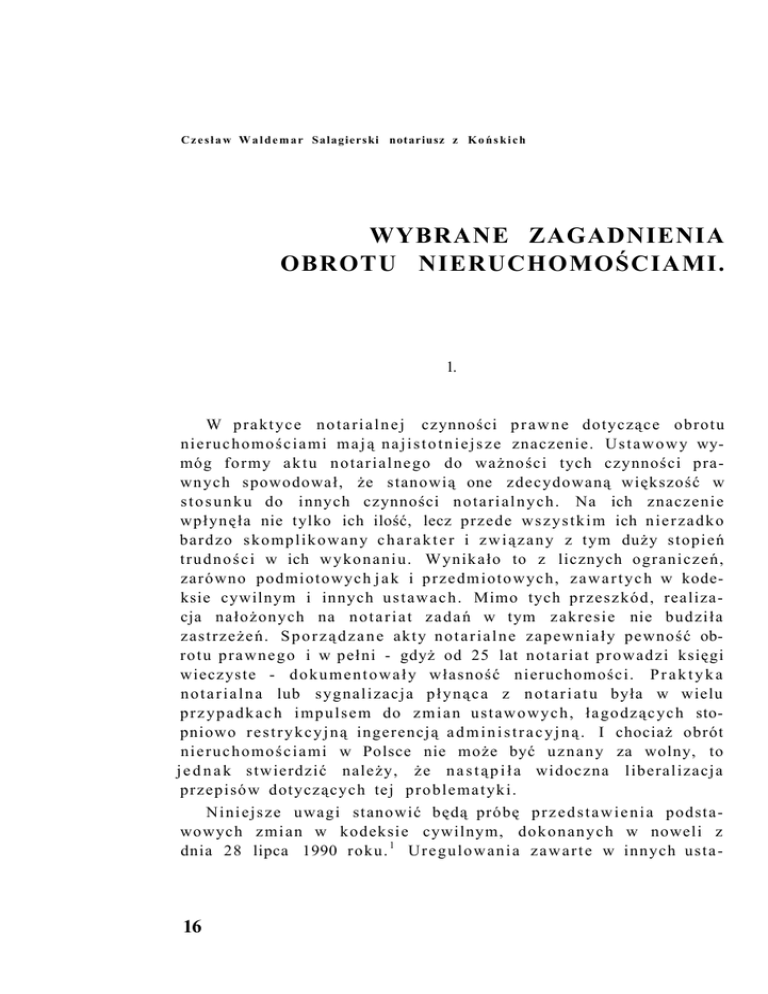 Czesław Waldemar Salagierski notariusz z Końskich

WYBRANE ZAGADNIENIA OBROTU NIERUCHOMOŚCIAMI.

1.

W praktyce notarialnej czynności prawne dotyczące obrotu nieruchomościami mają najistotniejsze znaczenie. Ustawowy wymóg formy aktu notarialnego do ważności tych czynności prawnych spowodował, że stanowią one zdecydowaną większość w stosunku do innych czynności notarialnych. Na ich znaczenie wpłynęła nie tylko ich ilość, lecz przede wszystkim ich nierzadko bardzo skomplikowany charakter i związany z tym duży stopień trudności w ich wykonaniu. Wynikało to z licznych ograniczeń, zarówno podmiotowychjak i przedmiotowych, zawartych w kodeksie cywilnym i innych ustawach. Mimo tych przeszkód, realizacja nałożonych na notariat zadań w tym zakresie nie budziła zastrzeżeń. Sporządzane akty notarialne zapewniały pewność obrotu prawnego i w pełni - gdyż od 25 lat notariat prowadzi księgi wieczyste - dokumentowały własność nieruchomości. Praktyka notarialna lub sygnalizacja płynąca z notariatu była w wielu przypadkach impulsem do zmian ustawowych, łagodzących stopniowo restrykcyjną ingerencją administracyjną. I chociaż obrót nieruchomościami w Polsce nie może być uznany za wolny, to jednak stwierdzić należy, że nastąpiła widoczna liberalizacja przepisów dotyczących tej problematyki.

Niniejsze uwagi stanowić będą próbę przedstawienia podstawowych zmian w kodeksie cywilnym, dokonanych w noweli z dnia 28 lipca 1990 roku.$^1$ Uregulowania zawarte w innych usta-

16